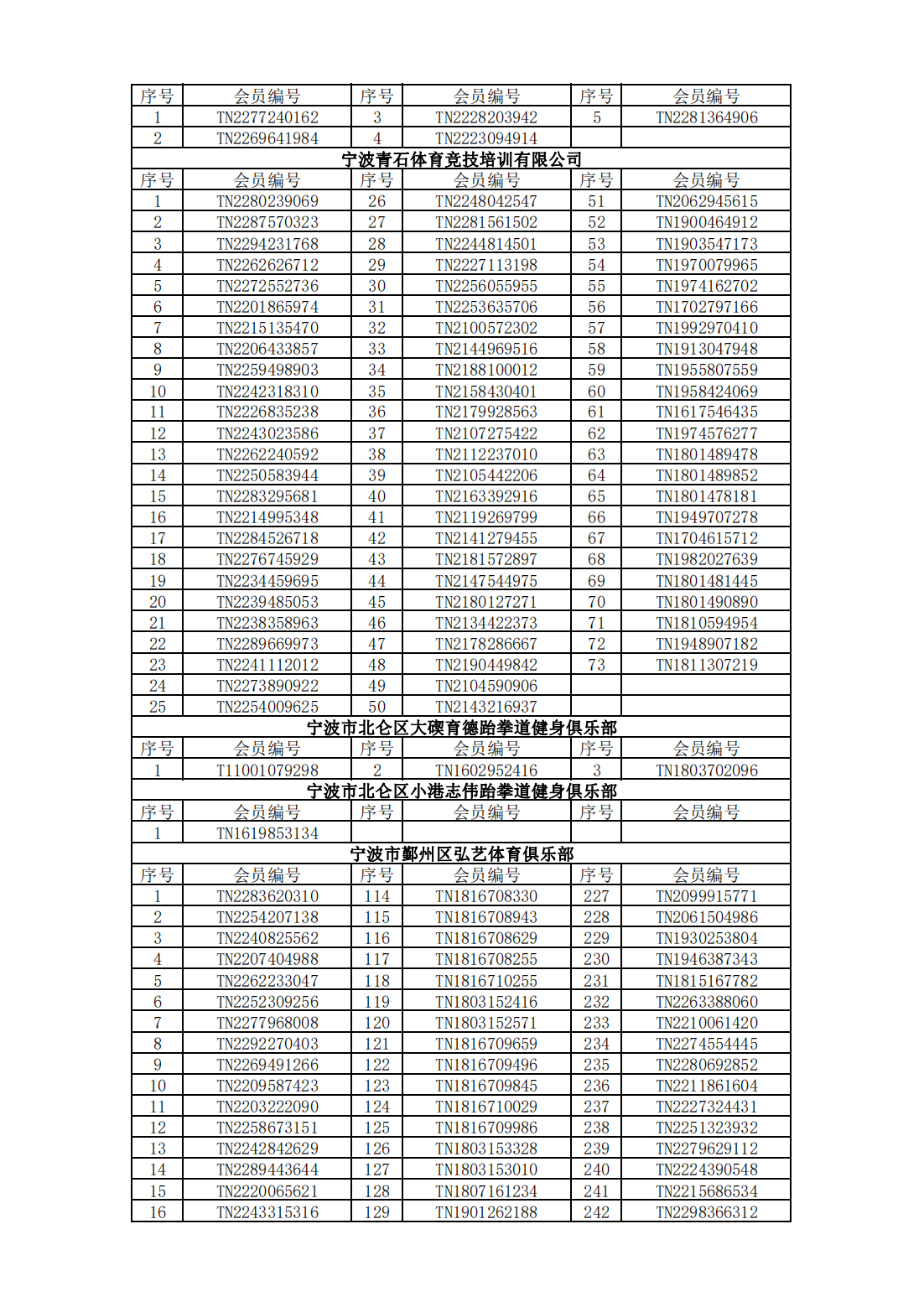 | 序号 | 会员编号 | 序号 | 会员编号 | 序号 | 会员编号 |
|---|---|---|---|---|---|
| 1 | TN2277240162 | 3 | TN2228203942 | 5 | TN2281364906 |
| 2 | TN2269641984 | 4 | TN2223094914 | | |

宁波青石体育竞技培训有限公司

| 序号 | 会员编号 | 序号 | 会员编号 | 序号 | 会员编号 |
|---|---|---|---|---|---|
| 1 | TN2280239069 | 26 | TN2248042547 | 51 | TN2062945615 |
| 2 | TN2287570323 | 27 | TN2281561502 | 52 | TN1900464912 |
| 3 | TN2294231768 | 28 | TN2244814501 | 53 | TN1903547173 |
| 4 | TN2262626712 | 29 | TN2227113198 | 54 | TN1970079965 |
| 5 | TN2272552736 | 30 | TN2256055955 | 55 | TN1974162702 |
| 6 | TN2201865974 | 31 | TN2253635706 | 56 | TN1702797166 |
| 7 | TN2215135470 | 32 | TN2100572302 | 57 | TN1992970410 |
| 8 | TN2206433857 | 33 | TN2144969516 | 58 | TN1913047948 |
| 9 | TN2259498903 | 34 | TN2188100012 | 59 | TN1955807559 |
| 10 | TN2242318310 | 35 | TN2158430401 | 60 | TN1958424069 |
| 11 | TN2226835238 | 36 | TN2179928563 | 61 | TN1617546435 |
| 12 | TN2243023586 | 37 | TN2107275422 | 62 | TN1974576277 |
| 13 | TN2262240592 | 38 | TN2112237010 | 63 | TN1801489478 |
| 14 | TN2250583944 | 39 | TN2105442206 | 64 | TN1801489852 |
| 15 | TN2283295681 | 40 | TN2163392916 | 65 | TN1801478181 |
| 16 | TN2214995348 | 41 | TN2119269799 | 66 | TN1949707278 |
| 17 | TN2284526718 | 42 | TN2141279455 | 67 | TN1704615712 |
| 18 | TN2276745929 | 43 | TN2181572897 | 68 | TN1982027639 |
| 19 | TN2234459695 | 44 | TN2147544975 | 69 | TN1801481445 |
| 20 | TN2239485053 | 45 | TN2180127271 | 70 | TN1801490890 |
| 21 | TN2238358963 | 46 | TN2134422373 | 71 | TN1810594954 |
| 22 | TN2289669973 | 47 | TN2178286667 | 72 | TN1948907182 |
| 23 | TN2241112012 | 48 | TN2190449842 | 73 | TN1811307219 |
| 24 | TN2273890922 | 49 | TN2104590906 | | |
| 25 | TN2254009625 | 50 | TN2143216937 | | |

宁波市北仑区大碶育德跆拳道健身俱乐部

| 序号 | 会员编号 | 序号 | 会员编号 | 序号 | 会员编号 |
|---|---|---|---|---|---|
| 1 | T11001079298 | 2 | TN1602952416 | 3 | TN1803702096 |

宁波市北仑区小港志伟跆拳道健身俱乐部

| 序号 | 会员编号 | 序号 | 会员编号 | 序号 | 会员编号 |
|---|---|---|---|---|---|
| 1 | TN1619853134 | | | | |

宁波市鄞州区弘艺体育俱乐部

| 序号 | 会员编号 | 序号 | 会员编号 | 序号 | 会员编号 |
|---|---|---|---|---|---|
| 1 | TN2283620310 | 114 | TN1816708330 | 227 | TN2099915771 |
| 2 | TN2254207138 | 115 | TN1816708943 | 228 | TN2061504986 |
| 3 | TN2240825562 | 116 | TN1816708629 | 229 | TN1930253804 |
| 4 | TN2207404988 | 117 | TN1816708255 | 230 | TN1946387343 |
| 5 | TN2262233047 | 118 | TN1816710255 | 231 | TN1815167782 |
| 6 | TN2252309256 | 119 | TN1803152416 | 232 | TN2263388060 |
| 7 | TN2277968008 | 120 | TN1803152571 | 233 | TN2210061420 |
| 8 | TN2292270403 | 121 | TN1816709659 | 234 | TN2274554445 |
| 9 | TN2269491266 | 122 | TN1816709496 | 235 | TN2280692852 |
| 10 | TN2209587423 | 123 | TN1816709845 | 236 | TN2211861604 |
| 11 | TN2203222090 | 124 | TN1816710029 | 237 | TN2227324431 |
| 12 | TN2258673151 | 125 | TN1816709986 | 238 | TN2251323932 |
| 13 | TN2242842629 | 126 | TN1803153328 | 239 | TN2279629112 |
| 14 | TN2289443644 | 127 | TN1803153010 | 240 | TN2224390548 |
| 15 | TN2220065621 | 128 | TN1807161234 | 241 | TN2215686534 |
| 16 | TN2243315316 | 129 | TN1901262188 | 242 | TN2298366312 |